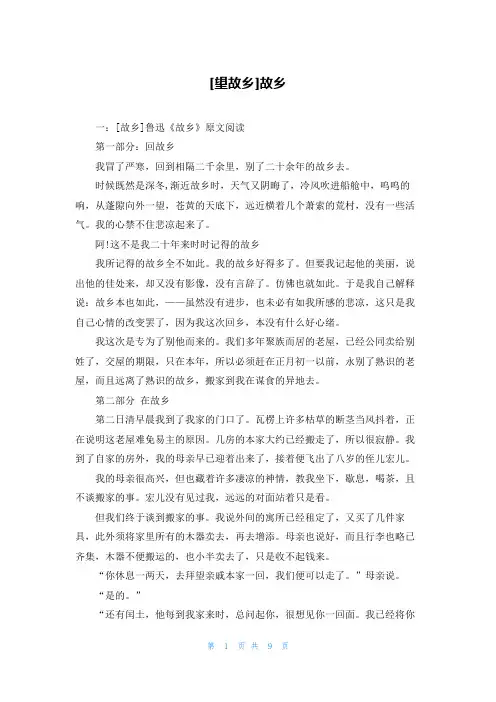 [望故乡]故乡

一：[故乡]鲁迅《故乡》原文阅读

第一部分：回故乡

我冒了严寒，回到相隔二千余里，别了二十余年的故乡去。

时候既然是深冬，渐近故乡时，天气又阴晦了，冷风吹进船舱中，呜呜的响，从蓬隙向外一望，苍黄的天底下，远近横着几个萧索的荒村，没有一些活气。我的心禁不住悲凉起来了。

阿!这不是我二十年来时时记得的故乡

我所记得的故乡全不如此。我的故乡好得多了。但要我记起他的美丽，说出他的佳处来，却又没有影像，没有言辞了。仿佛也就如此。于是我自己解释说：故乡本也如此，——虽然没有进步，也未必有如我所感的悲凉，这只是我自己心情的改变罢了，因为我这次回乡，本没有什么好心绪。

我这次是专为了别他而来的。我们多年聚族而居的老屋，已经公同卖给别姓了，交屋的期限，只在本年，所以必须赶在正月初一以前，永别了熟识的老屋，而且远离了熟识的故乡，搬家到我在谋食的异地去。

第二部分 在故乡

第二日清早晨我到了我家的门口了。瓦楞上许多枯草的断茎当风抖着，正在说明这老屋难免易主的原因。几房的本家大约已经搬走了，所以很寂静。我到了自家的房外，我的母亲早已迎着出来了，接着便飞出了八岁的侄儿宏儿。

我的母亲很高兴，但也藏着许多凄凉的神情，教我坐下，歇息，喝茶，且不谈搬家的事。宏儿没有见过我，远远的对面站着只是看。

但我们终于谈到搬家的事。我说外间的寓所已经租定了，又买了几件家具，此外须将家里所有的木器卖去，再去增添。母亲也说好，而且行李也略已齐集，木器不便搬运的，也小半卖去了，只是收不起钱来。

“你休息一两天，去拜望亲戚本家一回，我们便可以走了。”母亲说。

“是的。”

“还有闰土，他每到我家来时，总问起你，很想见你一回面。我已经将你

第 1 页 共 9 页